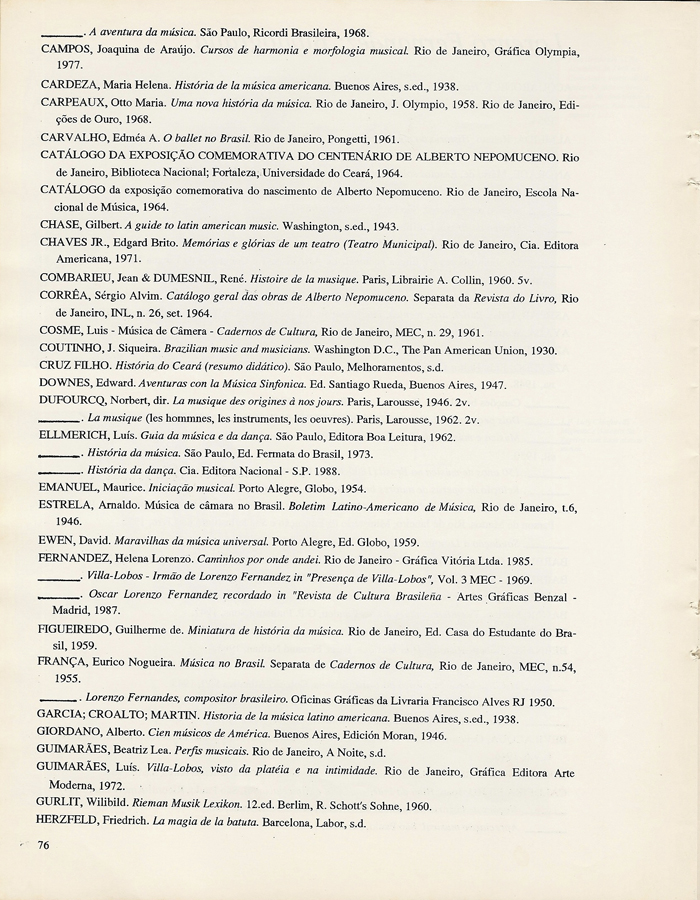 ______. A aventura da música. São Paulo, Ricordi Brasileira, 1968.

CAMPOS, Joaquina de Araújo. Cursos de harmonia e morfologia musical. Rio de Janeiro, Gráfica Olympia, 1977.

CARDEZA, Maria Helena. História de la música americana. Buenos Aires, s.ed., 1938.

CARPEAUX, Otto Maria. Uma nova história da música. Rio de Janeiro, J. Olympio, 1958. Rio de Janeiro, Edições de Ouro, 1968.

CARVALHO, Edméa A. O ballet no Brasil. Rio de Janeiro, Pongetti, 1961.

CATÁLOGO DA EXPOSIÇÃO COMEMORATIVA DO CENTENÁRIO DE ALBERTO NEPOMUCENO. Rio de Janeiro, Biblioteca Nacional; Fortaleza, Universidade do Ceará, 1964.

CATÁLOGO da exposição comemorativa do nascimento de Alberto Nepomuceno. Rio de Janeiro, Escola Nacional de Música, 1964.

CHASE, Gilbert. A guide to latin american music. Washington, s.ed., 1943.

CHAVES JR., Edgard Brito. Memórias e glórias de um teatro (Teatro Municipal). Rio de Janeiro, Cia. Editora Americana, 1971.

COMBARIEU, Jean & DUMESNIL, René. Histoire de la musique. Paris, Librairie A. Collin, 1960. 5v.

CORRÊA, Sérgio Alvim. Catálogo geral das obras de Alberto Nepomuceno. Separata da Revista do Livro, Rio de Janeiro, INL, n. 26, set. 1964.

COSME, Luis - Música de Câmera - Cadernos de Cultura, Rio de Janeiro, MEC, n. 29, 1961.

COUTINHO, J. Siqueira. Brazilian music and musicians. Washington D.C., The Pan American Union, 1930.

CRUZ FILHO. História do Ceará (resumo didático). São Paulo, Melhoramentos, s.d.

DOWNES, Edward. Aventuras con la Música Sinfonica. Ed. Santiago Rueda, Buenos Aires, 1947.

DUFOURCQ, Norbert, dir. La musique des origines à nos jours. Paris, Larousse, 1946. 2v.

______. La musique (les hommnes, les instruments, les oeuvres). Paris, Larousse, 1962. 2v.

ELLMERICH, Luís. Guia da música e da dança. São Paulo, Editora Boa Leitura, 1962.

______. História da música. São Paulo, Ed. Fermata do Brasil, 1973.

______. História da dança. Cia. Editora Nacional - S.P. 1988.

EMANUEL, Maurice. Iniciação musical. Porto Alegre, Globo, 1954.

ESTRELA, Arnaldo. Música de câmara no Brasil. Boletim Latino-Americano de Música, Rio de Janeiro, t.6, 1946.

EWEN, David. Maravilhas da música universal. Porto Alegre, Ed. Globo, 1959.

FERNANDEZ, Helena Lorenzo. Caminhos por onde andei. Rio de Janeiro - Gráfica Vitória Ltda. 1985.

______. Villa-Lobos - Irmão de Lorenzo Fernandez in "Presença de Villa-Lobos", Vol. 3 MEC - 1969.

______. Oscar Lorenzo Fernandez recordado in "Revista de Cultura Brasileña - Artes Gráficas Benzal - Madrid, 1987.

FIGUEIREDO, Guilherme de. Miniatura de história da música. Rio de Janeiro, Ed. Casa do Estudante do Brasil, 1959.

FRANÇA, Eurico Nogueira. Música no Brasil. Separata de Cadernos de Cultura, Rio de Janeiro, MEC, n.54, 1955.

______. Lorenzo Fernandes, compositor brasileiro. Oficinas Gráficas da Livraria Francisco Alves RJ 1950.

GARCIA; CROALTO; MARTIN. Historia de la música latino americana. Buenos Aires, s.ed., 1938.

GIORDANO, Alberto. Cien músicos de América. Buenos Aires, Edición Moran, 1946.

GUIMARÃES, Beatriz Lea. Perfis musicais. Rio de Janeiro, A Noite, s.d.

GUIMARÃES, Luís. Villa-Lobos, visto da platéia e na intimidade. Rio de Janeiro, Gráfica Editora Arte Moderna, 1972.

GURLIT, Wilibild. Rieman Musik Lexikon. 12.ed. Berlim, R. Schott's Sohne, 1960.

HERZFELD, Friedrich. La magia de la batuta. Barcelona, Labor, s.d.

76